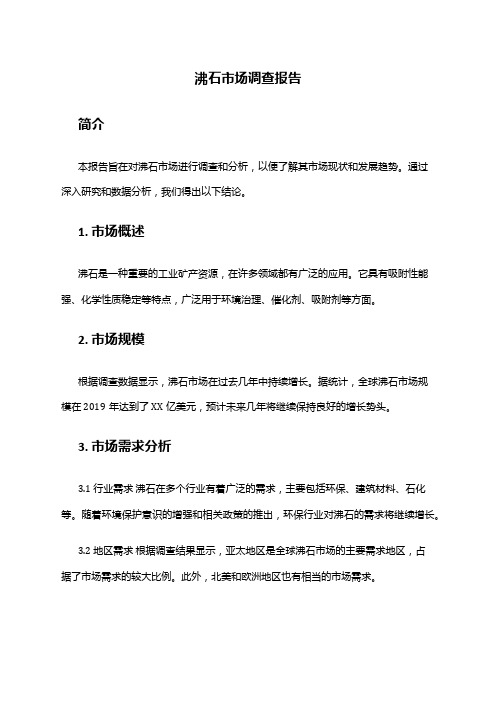 沸石市场调查报告

简介

本报告旨在对沸石市场进行调查和分析，以便了解其市场现状和发展趋势。通过深入研究和数据分析，我们得出以下结论。

1. 市场概述

沸石是一种重要的工业矿产资源，在许多领域都有广泛的应用。它具有吸附性能强、化学性质稳定等特点，广泛用于环境治理、催化剂、吸附剂等方面。

2. 市场规模

根据调查数据显示，沸石市场在过去几年中持续增长。据统计，全球沸石市场规模在 2019 年达到了 XX 亿美元，预计未来几年将继续保持良好的增长势头。

3. 市场需求分析

3.1 行业需求 沸石在多个行业有着广泛的需求，主要包括环保、建筑材料、石化等。随着环境保护意识的增强和相关政策的推出，环保行业对沸石的需求将继续增长。

3.2 地区需求 根据调查结果显示，亚太地区是全球沸石市场的主要需求地区，占据了市场需求的较大比例。此外，北美和欧洲地区也有相当的市场需求。